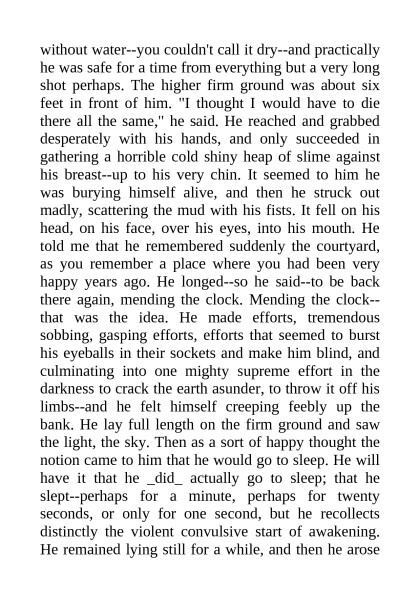 without water--you couldn't call it dry--and practically he was safe for a time from everything but a very long shot perhaps. The higher firm ground was about six feet in front of him. "I thought I would have to die there all the same," he said. He reached and grabbed desperately with his hands, and only succeeded in gathering a horrible cold shiny heap of slime against his breast--up to his very chin. It seemed to him he was burying himself alive, and then he struck out madly, scattering the mud with his fists. It fell on his head, on his face, over his eyes, into his mouth. He told me that he remembered suddenly the courtyard, as you remember a place where you had been very happy years ago. He longed--so he said--to be back there again, mending the clock. Mending the clock--that was the idea. He made efforts, tremendous sobbing, gasping efforts, efforts that seemed to burst his eyeballs in their sockets and make him blind, and culminating into one mighty supreme effort in the darkness to crack the earth asunder, to throw it off his limbs--and he felt himself creeping feebly up the bank. He lay full length on the firm ground and saw the light, the sky. Then as a sort of happy thought the notion came to him that he would go to sleep. He will have it that he _did_ actually go to sleep; that he slept--perhaps for a minute, perhaps for twenty seconds, or only for one second, but he recollects distinctly the violent convulsive start of awakening. He remained lying still for a while, and then he arose